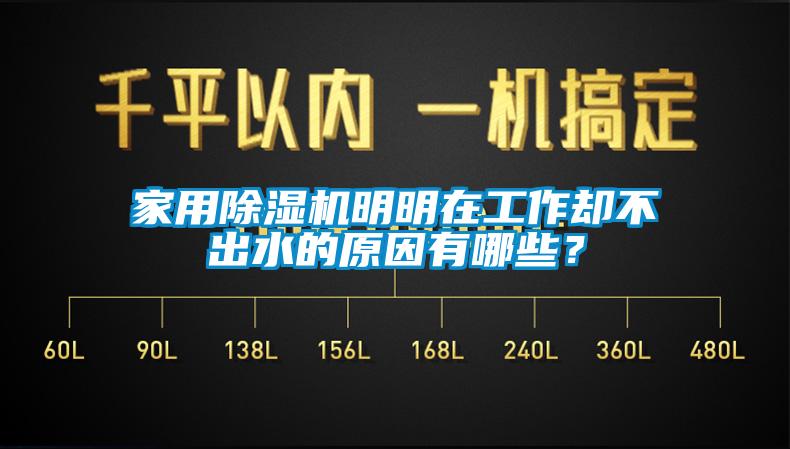 千平以内 一机搞定

家用除湿机明明在工作却不出水的原因有哪些？

60L 90L 138L 156L 168L 240L 360L 480L